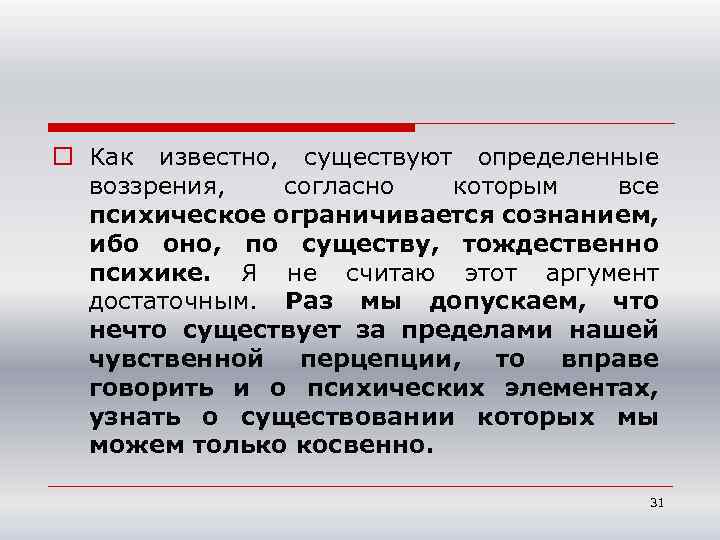 Как известно, существуют определенные воззрения, согласно которым все психическое ограничивается сознанием, ибо оно, по существу, тождественно психике. Я не считаю этот аргумент достаточным. Раз мы допускаем, что нечто существует за пределами нашей чувственной перцепции, то вправе говорить и о психических элементах, узнать о существовании которых мы можем только косвенно.

31